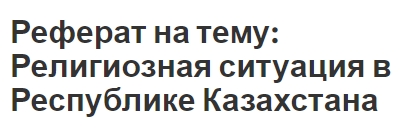 Реферат на тему: Религиозная ситуация в Республике Казахстана